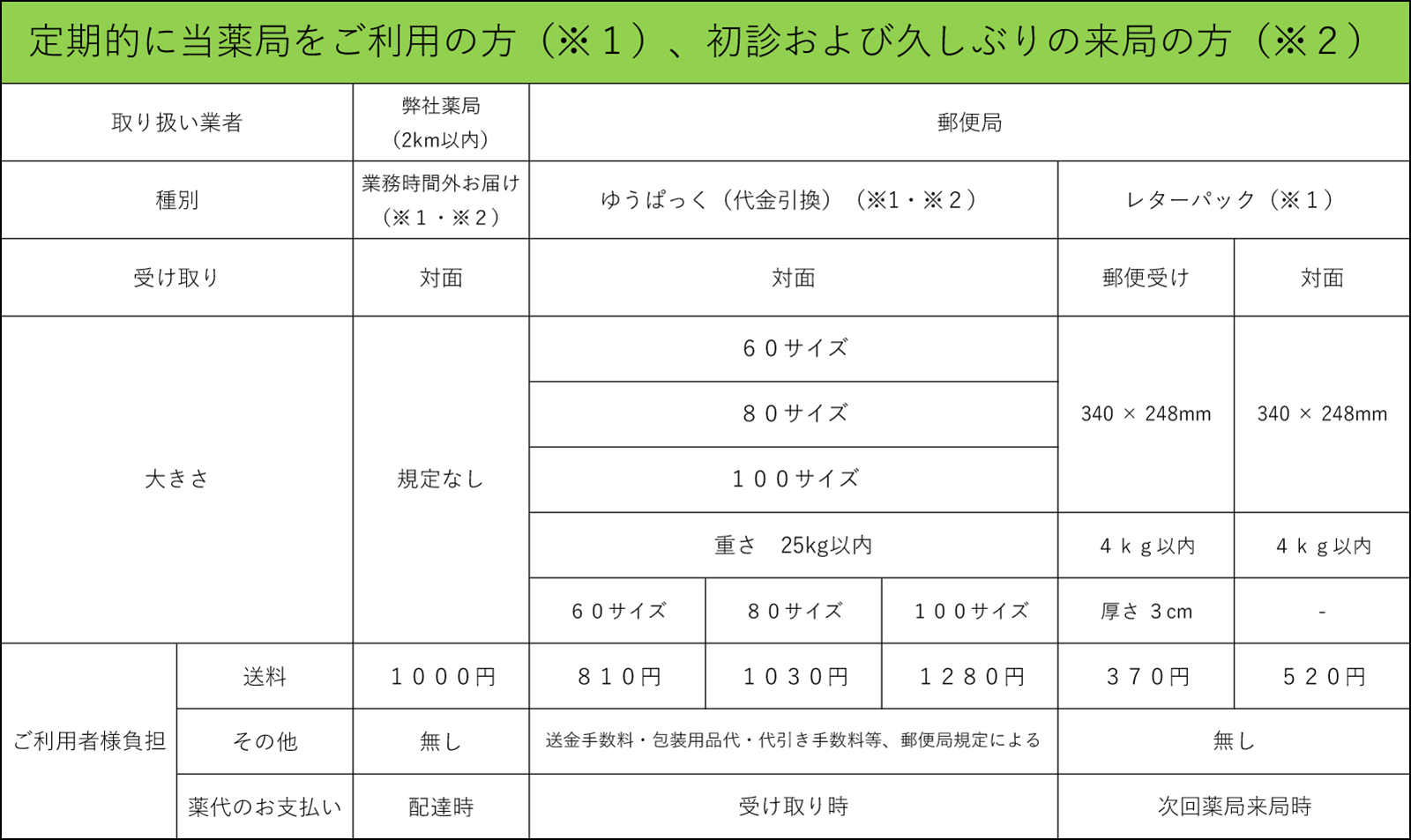 定期的に当薬局をご利用の方（※１）、初診および久しぶりの来局の方（※２）

| 取り扱い業者 | | 弊社薬局（2km以内） | 郵便局 | | | | |
|---|---|---|---|---|---|---|---|
| 種別 | | 業務時間外お届け（※１・※２） | ゆうぱっく（代金引換）（※1・※２） | | | レターパック（※１） | |
| 受け取り | | 対面 | 対面 | | | 郵便受け | 対面 |
| 大きさ | | 規定なし | ６０サイズ | | | 340 × 248mm | 340 × 248mm |
| | | | ８０サイズ | | | | |
| | | | １００サイズ | | | | |
| | | | 重さ　25kg以内 | | | ４ｋｇ以内 | ４ｋｇ以内 |
| | | | ６０サイズ | ８０サイズ | １００サイズ | 厚さ ３cm | - |
| ご利用者様負担 | 送料 | １０００円 | ８１０円 | １０３０円 | １２８０円 | ３７０円 | ５２０円 |
| | その他 | 無し | 送金手数料・包装用品代・代引き手数料等、郵便局規定による | | | 無し | |
| | 薬代のお支払い | 配達時 | 受け取り時 | | | 次回薬局来局時 | |